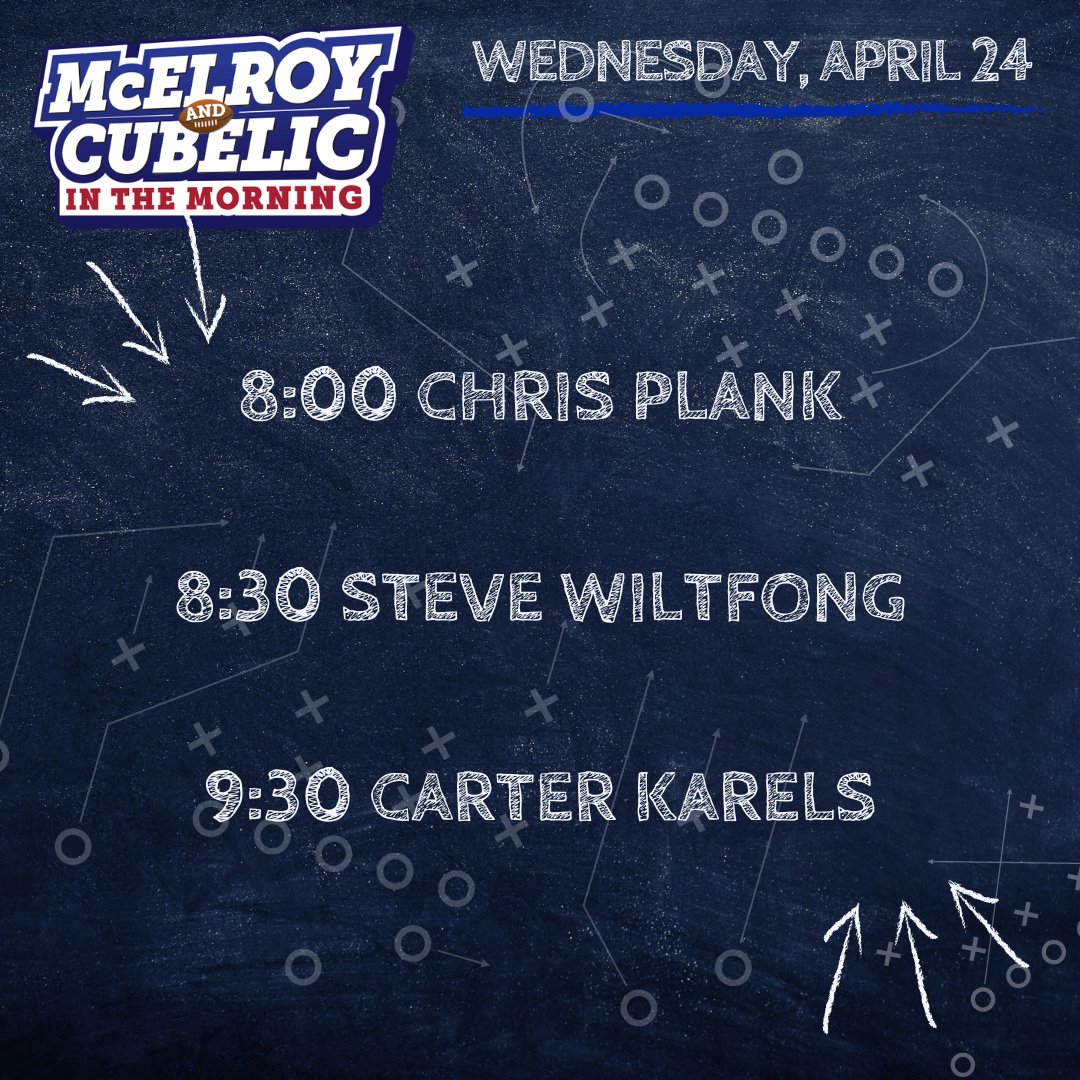 McELROY AND CUBELIC IN THE MORNING

WEDNESDAY, APRIL 24

8:00 CHRIS PLANK

8:30 STEVE WILTFONG

9:30 CARTER KARELS